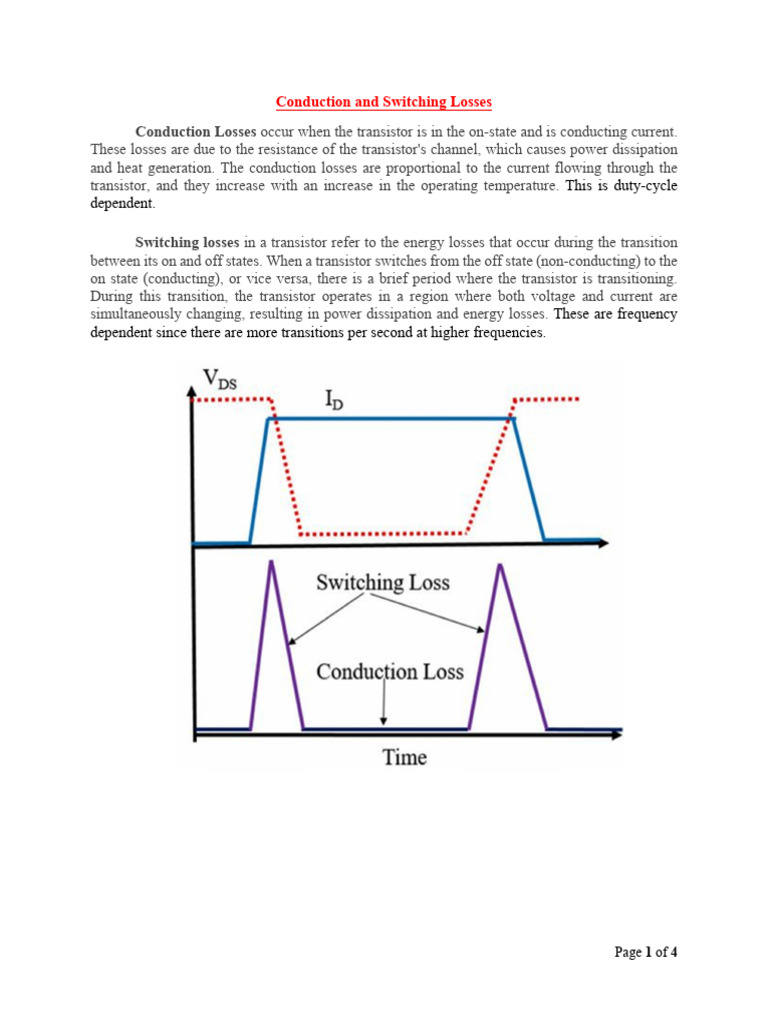 Conduction and Switching Losses

Conduction Losses occur when the transistor is in the on-state and is conducting current. These losses are due to the resistance of the transistor's channel, which causes power dissipation and heat generation. The conduction losses are proportional to the current flowing through the transistor, and they increase with an increase in the operating temperature. This is duty-cycle dependent.

Switching losses in a transistor refer to the energy losses that occur during the transition between its on and off states. When a transistor switches from the off state (non-conducting) to the on state (conducting), or vice versa, there is a brief period where the transistor is transitioning. During this transition, the transistor operates in a region where both voltage and current are simultaneously changing, resulting in power dissipation and energy losses. These are frequency dependent since there are more transitions per second at higher frequencies.

$V_{DS}$

$I_D$

Switching Loss

Conduction Loss

Time

Page 1 of 4